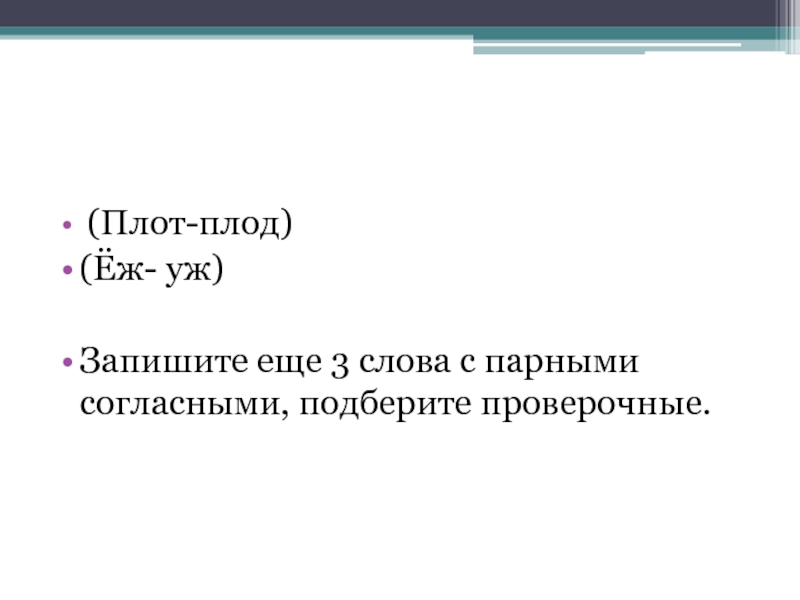 • (Плот-плод)
• (Ёж- уж)

• Запишите еще 3 слова с парными согласными, подберите проверочные.